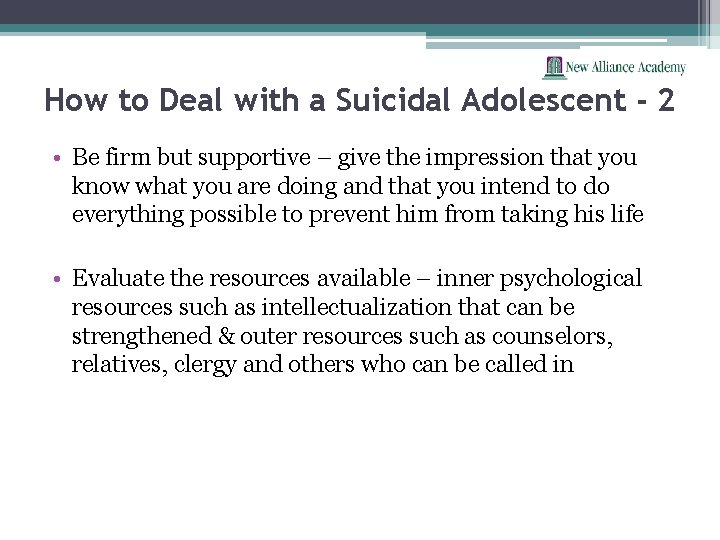 New Alliance Academy

How to Deal with a Suicidal Adolescent - 2

• Be firm but supportive – give the impression that you know what you are doing and that you intend to do everything possible to prevent him from taking his life

• Evaluate the resources available – inner psychological resources such as intellectualization that can be strengthened & outer resources such as counselors, relatives, clergy and others who can be called in